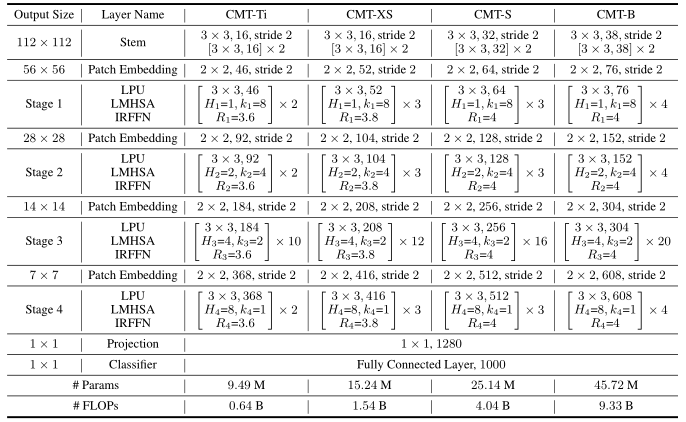 | Output Size | Layer Name | CMT-Ti | CMT-XS | CMT-S | CMT-B |
|---|---|---|---|---|---|
| $112 \times 112$ | Stem | $3 \times 3, 16$, stride 2 $[3 \times 3, 16] \times 2$ | $3 \times 3, 16$, stride 2 $[3 \times 3, 16] \times 2$ | $3 \times 3, 32$, stride 2 $[3 \times 3, 32] \times 2$ | $3 \times 3, 38$, stride 2 $[3 \times 3, 38] \times 2$ |
| $56 \times 56$ | Patch Embedding | $2 \times 2, 46$, stride 2 | $2 \times 2, 52$, stride 2 | $2 \times 2, 64$, stride 2 | $2 \times 2, 76$, stride 2 |
| Stage 1 | LPU LMHSA IRFFN | $\begin{bmatrix} 3 \times 3, 46 \\ H_1{=}1, k_1{=}8 \\ R_1{=}3.6 \end{bmatrix} \times 2$ | $\begin{bmatrix} 3 \times 3, 52 \\ H_1{=}1, k_1{=}8 \\ R_1{=}3.8 \end{bmatrix} \times 3$ | $\begin{bmatrix} 3 \times 3, 64 \\ H_1{=}1, k_1{=}8 \\ R_1{=}4 \end{bmatrix} \times 3$ | $\begin{bmatrix} 3 \times 3, 76 \\ H_1{=}1, k_1{=}8 \\ R_1{=}4 \end{bmatrix} \times 4$ |
| $28 \times 28$ | Patch Embedding | $2 \times 2, 92$, stride 2 | $2 \times 2, 104$, stride 2 | $2 \times 2, 128$, stride 2 | $2 \times 2, 152$, stride 2 |
| Stage 2 | LPU LMHSA IRFFN | $\begin{bmatrix} 3 \times 3, 92 \\ H_2{=}2, k_2{=}4 \\ R_2{=}3.6 \end{bmatrix} \times 2$ | $\begin{bmatrix} 3 \times 3, 104 \\ H_2{=}2, k_2{=}4 \\ R_2{=}3.8 \end{bmatrix} \times 3$ | $\begin{bmatrix} 3 \times 3, 128 \\ H_2{=}2, k_2{=}4 \\ R_2{=}4 \end{bmatrix} \times 3$ | $\begin{bmatrix} 3 \times 3, 152 \\ H_2{=}2, k_2{=}4 \\ R_2{=}4 \end{bmatrix} \times 4$ |
| $14 \times 14$ | Patch Embedding | $2 \times 2, 184$, stride 2 | $2 \times 2, 208$, stride 2 | $2 \times 2, 256$, stride 2 | $2 \times 2, 304$, stride 2 |
| Stage 3 | LPU LMHSA IRFFN | $\begin{bmatrix} 3 \times 3, 184 \\ H_3{=}4, k_3{=}2 \\ R_3{=}3.6 \end{bmatrix} \times 10$ | $\begin{bmatrix} 3 \times 3, 208 \\ H_3{=}4, k_3{=}2 \\ R_3{=}3.8 \end{bmatrix} \times 12$ | $\begin{bmatrix} 3 \times 3, 256 \\ H_3{=}4, k_3{=}2 \\ R_3{=}4 \end{bmatrix} \times 16$ | $\begin{bmatrix} 3 \times 3, 304 \\ H_3{=}4, k_3{=}2 \\ R_3{=}4 \end{bmatrix} \times 20$ |
| $7 \times 7$ | Patch Embedding | $2 \times 2, 368$, stride 2 | $2 \times 2, 416$, stride 2 | $2 \times 2, 512$, stride 2 | $2 \times 2, 608$, stride 2 |
| Stage 4 | LPU LMHSA IRFFN | $\begin{bmatrix} 3 \times 3, 368 \\ H_4{=}8, k_4{=}1 \\ R_4{=}3.6 \end{bmatrix} \times 2$ | $\begin{bmatrix} 3 \times 3, 416 \\ H_4{=}8, k_4{=}1 \\ R_4{=}3.8 \end{bmatrix} \times 3$ | $\begin{bmatrix} 3 \times 3, 512 \\ H_4{=}8, k_4{=}1 \\ R_4{=}4 \end{bmatrix} \times 3$ | $\begin{bmatrix} 3 \times 3, 608 \\ H_4{=}8, k_4{=}1 \\ R_4{=}4 \end{bmatrix} \times 4$ |
| $1 \times 1$ | Projection | $1 \times 1, 1280$ | | | |
| $1 \times 1$ | Classifier | Fully Connected Layer, 1000 | | | |
| # Params | | 9.49 M | 15.24 M | 25.14 M | 45.72 M |
| # FLOPs | | 0.64 B | 1.54 B | 4.04 B | 9.33 B |